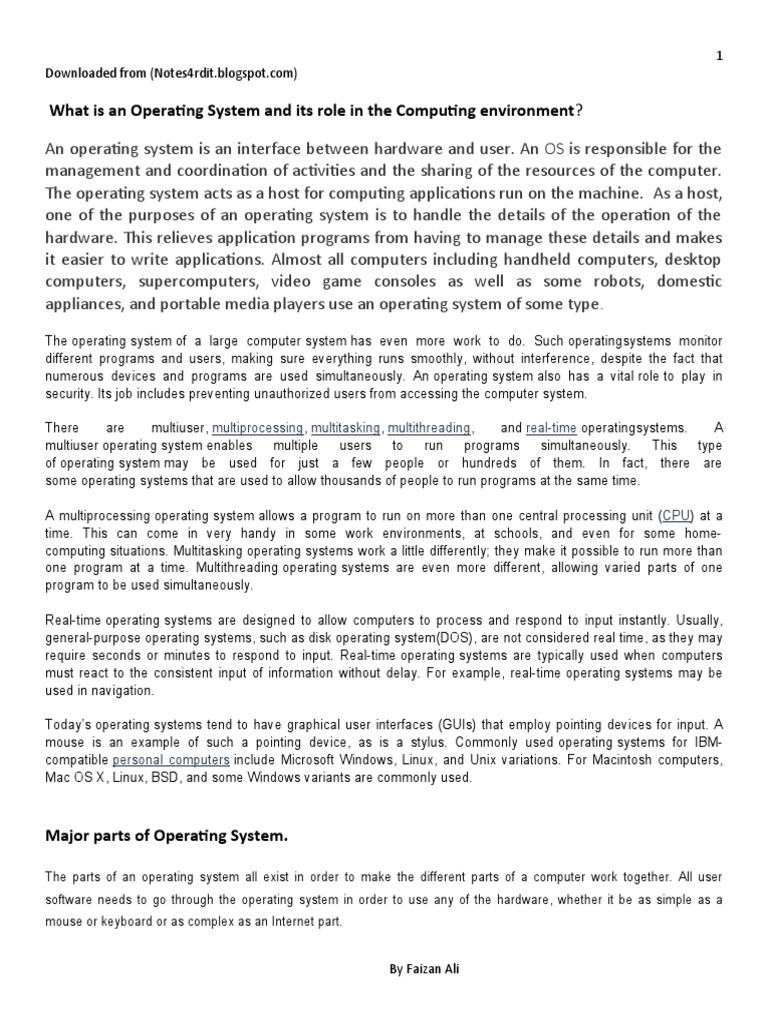 1

Downloaded from (Notes4rdit.blogspot.com)

What is an Operating System and its role in the Computing environment?

An operating system is an interface between hardware and user. An OS is responsible for the management and coordination of activities and the sharing of the resources of the computer. The operating system acts as a host for computing applications run on the machine. As a host, one of the purposes of an operating system is to handle the details of the operation of the hardware. This relieves application programs from having to manage these details and makes it easier to write applications. Almost all computers including handheld computers, desktop computers, supercomputers, video game consoles as well as some robots, domestic appliances, and portable media players use an operating system of some type.

The operating system of a large computer system has even more work to do. Such operatingsystems monitor different programs and users, making sure everything runs smoothly, without interference, despite the fact that numerous devices and programs are used simultaneously. An operating system also has a vital role to play in security. Its job includes preventing unauthorized users from accessing the computer system.

There are multiuser, multiprocessing, multitasking, multithreading, and real-time operatingsystems. A multiuser operating system enables multiple users to run programs simultaneously. This type of operating system may be used for just a few people or hundreds of them. In fact, there are some operating systems that are used to allow thousands of people to run programs at the same time.

A multiprocessing operating system allows a program to run on more than one central processing unit (CPU) at a time. This can come in very handy in some work environments, at schools, and even for some home-computing situations. Multitasking operating systems work a little differently; they make it possible to run more than one program at a time. Multithreading operating systems are even more different, allowing varied parts of one program to be used simultaneously.

Real-time operating systems are designed to allow computers to process and respond to input instantly. Usually, general-purpose operating systems, such as disk operating system(DOS), are not considered real time, as they may require seconds or minutes to respond to input. Real-time operating systems are typically used when computers must react to the consistent input of information without delay. For example, real-time operating systems may be used in navigation.

Today's operating systems tend to have graphical user interfaces (GUIs) that employ pointing devices for input. A mouse is an example of such a pointing device, as is a stylus. Commonly used operating systems for IBM-compatible personal computers include Microsoft Windows, Linux, and Unix variations. For Macintosh computers, Mac OS X, Linux, BSD, and some Windows variants are commonly used.

Major parts of Operating System.

The parts of an operating system all exist in order to make the different parts of a computer work together. All user software needs to go through the operating system in order to use any of the hardware, whether it be as simple as a mouse or keyboard or as complex as an Internet part.

By Faizan Ali